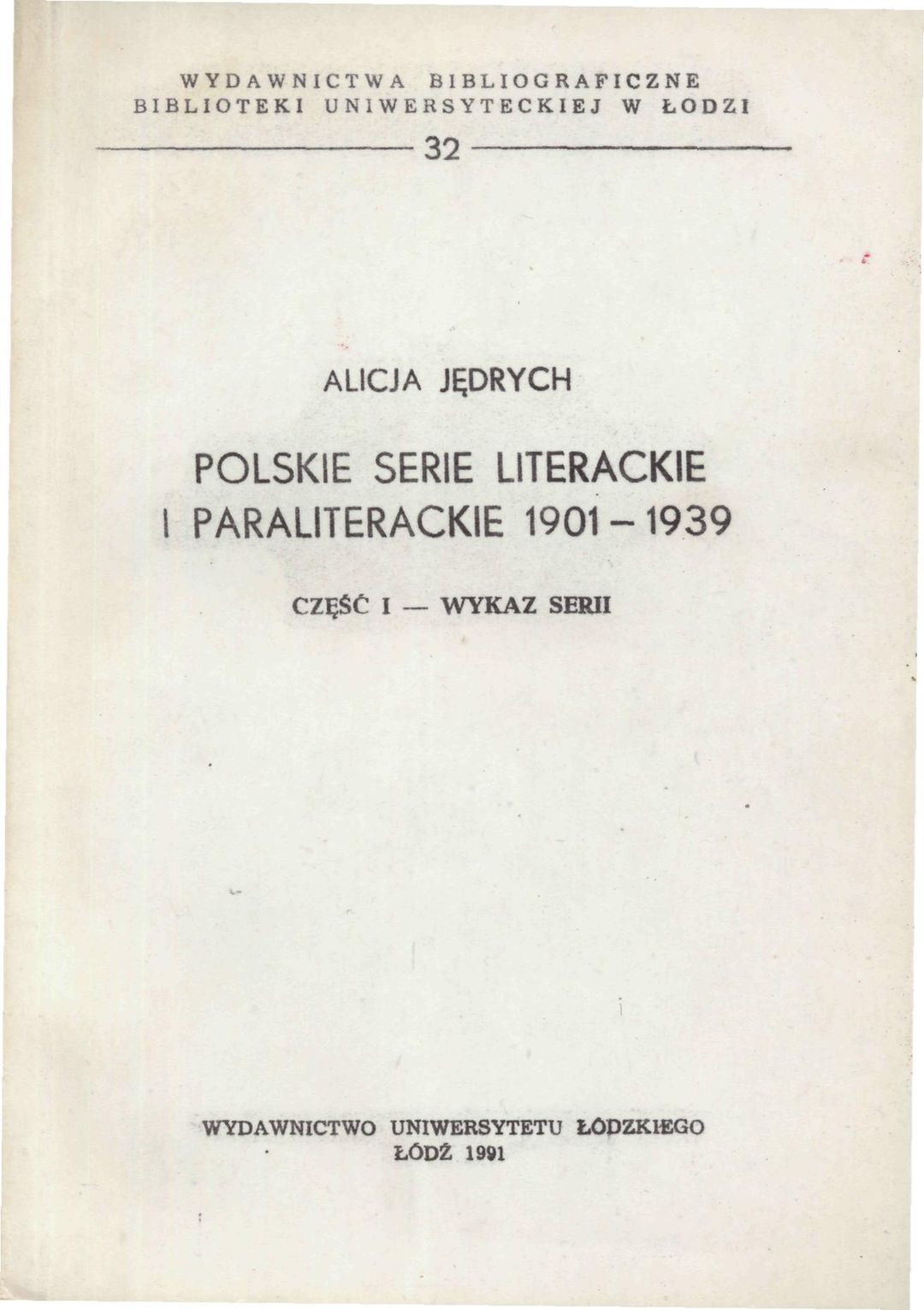 WYDAWNICTWA BIBLIOGRAFICZNE
BIBLIOTEKI UNIWERSYTECKIEJ W ŁODZI

32

ALICJA JĘDRYCH

POLSKIE SERIE LITERACKIE
I PARALITERACKIE 1901-1939

CZĘŚĆ I — WYKAZ SERII

WYDAWNICTWO UNIWERSYTETU ŁÓDZKIEGO
ŁÓDŹ 1991